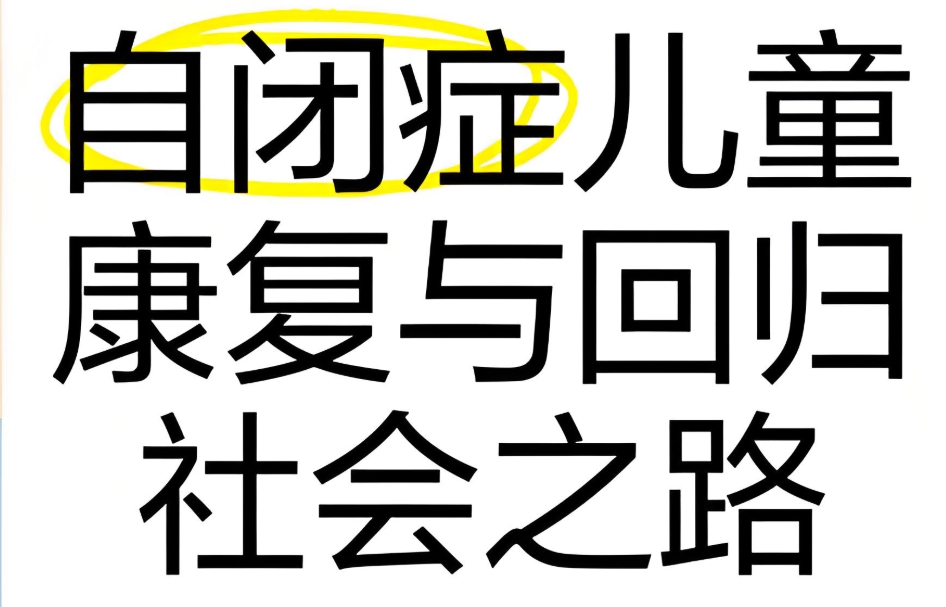 自闭症儿童
康复与回归
社会之路